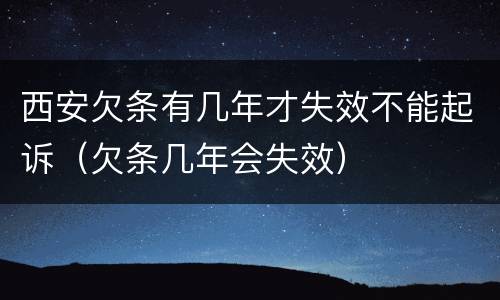 西安欠条有几年才失效不能起诉（欠条几年会失效）